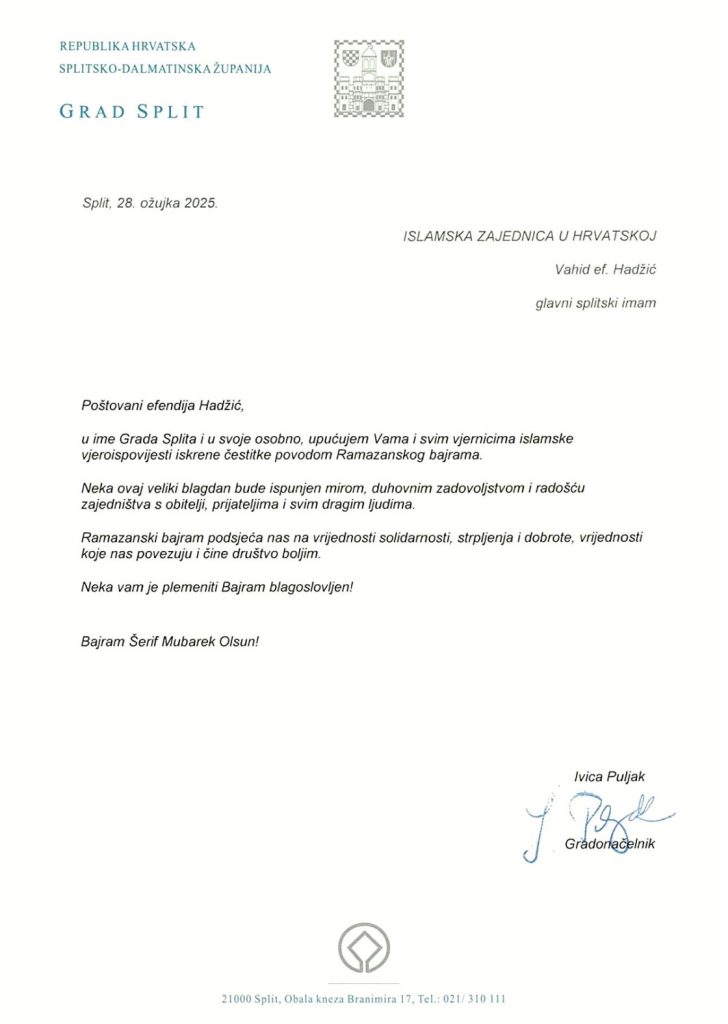 REPUBLIKA HRVATSKA
SPLITSKO-DALMATINSKA ŽUPANIJA

GRAD SPLIT

Split, 28. ožujka 2025.

ISLAMSKA ZAJEDNICA U HRVATSKOJ

Vahid ef. Hadžić

glavni splitski imam

Poštovani efendija Hadžić,

u ime Grada Splita i u svoje osobno, upućujem Vama i svim vjernicima islamske vjeroispovijesti iskrene čestitke povodom Ramazanskog bajrama.

Neka ovaj veliki blagdan bude ispunjen mirom, duhovnim zadovoljstvom i radošću zajedništva s obitelji, prijateljima i svim dragim ljudima.

Ramazanski bajram podsjeća nas na vrijednosti solidarnosti, strpljenja i dobrote, vrijednosti koje nas povezuju i čine društvo boljim.

Neka vam je plemeniti Bajram blagoslovljen!

Bajram Šerif Mubarek Olsun!

Ivica Puljak

Gradonačelnik

21000 Split, Obala kneza Branimira 17, Tel.: 021/ 310 111